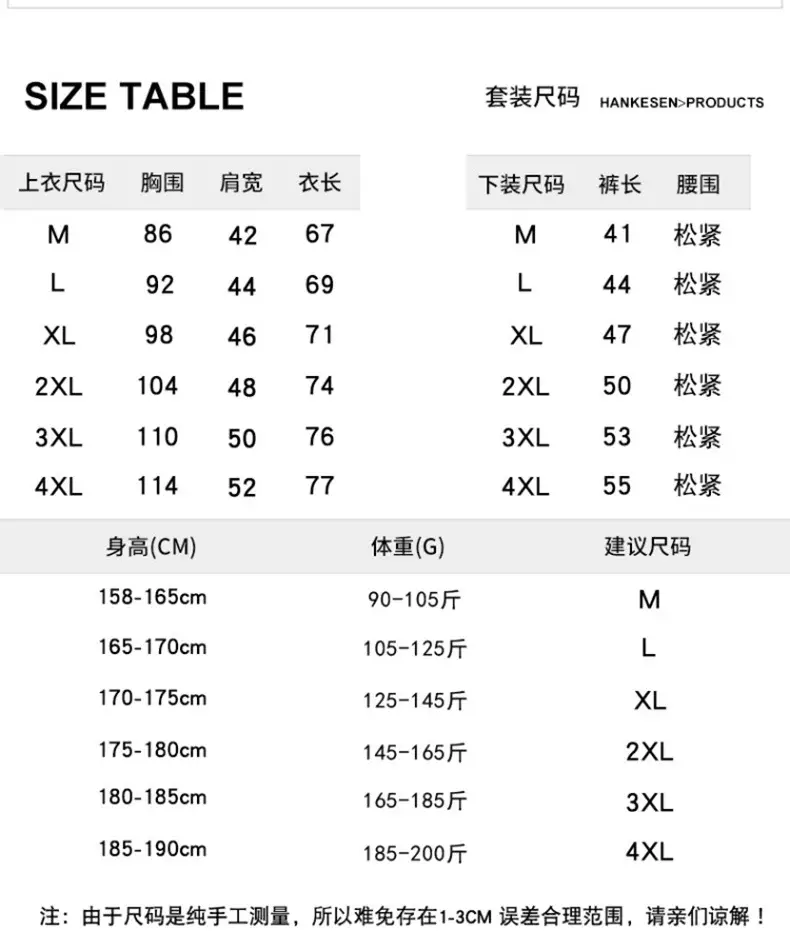 SIZE TABLE

套装尺码 HANKESEN>PRODUCTS

| 上衣尺码 | 胸围 | 肩宽 | 衣长 |
|---|---|---|---|
| M | 86 | 42 | 67 |
| L | 92 | 44 | 69 |
| XL | 98 | 46 | 71 |
| 2XL | 104 | 48 | 74 |
| 3XL | 110 | 50 | 76 |
| 4XL | 114 | 52 | 77 |

| 下装尺码 | 裤长 | 腰围 |
|---|---|---|
| M | 41 | 松紧 |
| L | 44 | 松紧 |
| XL | 47 | 松紧 |
| 2XL | 50 | 松紧 |
| 3XL | 53 | 松紧 |
| 4XL | 55 | 松紧 |

| 身高(CM) | 体重(G) | 建议尺码 |
|---|---|---|
| 158-165cm | 90-105斤 | M |
| 165-170cm | 105-125斤 | L |
| 170-175cm | 125-145斤 | XL |
| 175-180cm | 145-165斤 | 2XL |
| 180-185cm | 165-185斤 | 3XL |
| 185-190cm | 185-200斤 | 4XL |

注：由于尺码是纯手工测量，所以难免存在1-3CM 误差合理范围，请亲们谅解！